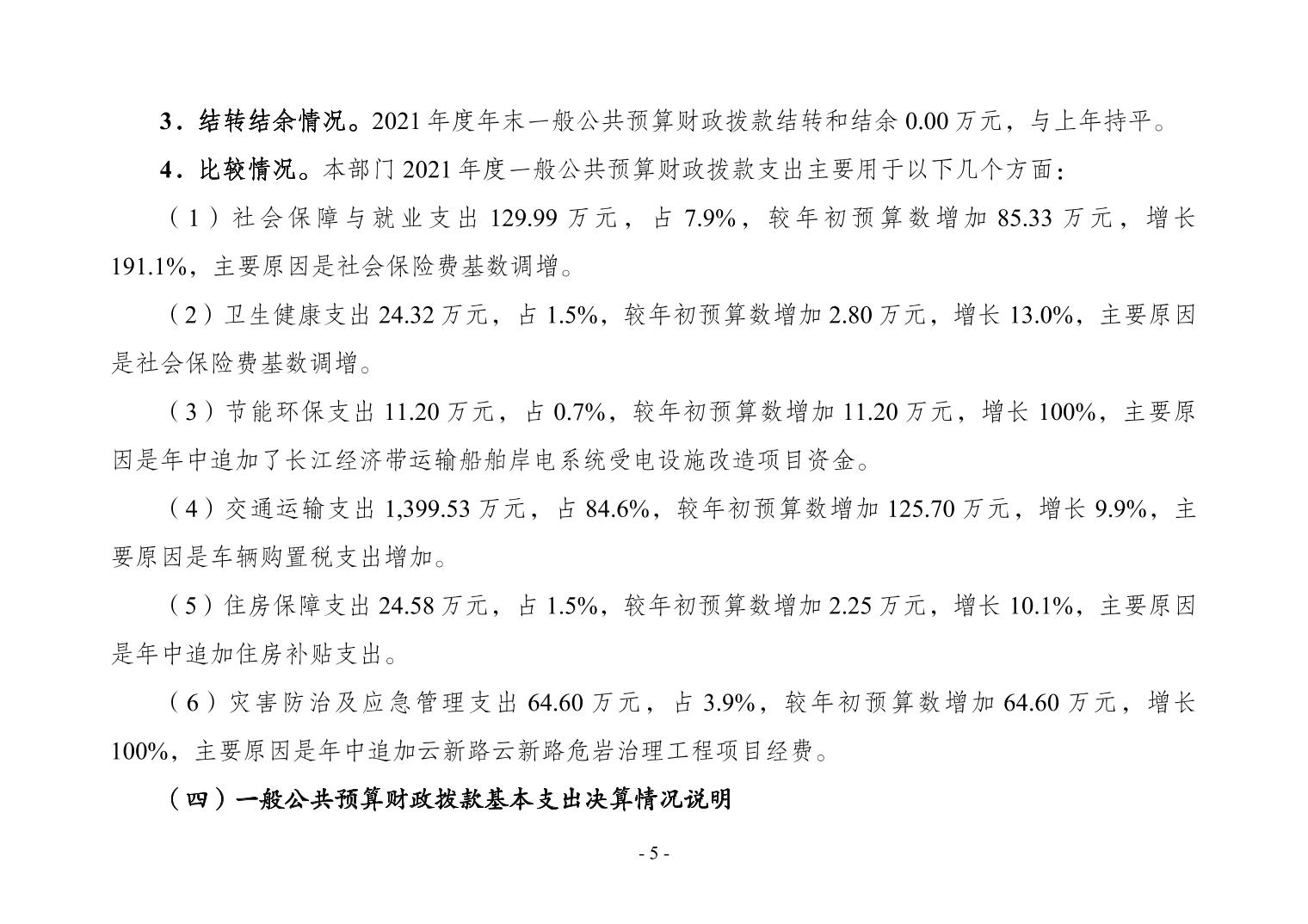 3．结转结余情况。2021年度年末一般公共预算财政拨款结转和结余0.00万元，与上年持平。

4．比较情况。本部门2021年度一般公共预算财政拨款支出主要用于以下几个方面：

（1）社会保障与就业支出129.99万元，占7.9%，较年初预算数增加85.33万元，增长191.1%，主要原因是社会保险费基数调增。

（2）卫生健康支出24.32万元，占1.5%，较年初预算数增加2.80万元，增长13.0%，主要原因是社会保险费基数调增。

（3）节能环保支出11.20万元，占0.7%，较年初预算数增加11.20万元，增长100%，主要原因是年中追加了长江经济带运输船舶岸电系统受电设施改造项目资金。

（4）交通运输支出1,399.53万元，占84.6%，较年初预算数增加125.70万元，增长9.9%，主要原因是车辆购置税支出增加。

（5）住房保障支出24.58万元，占1.5%，较年初预算数增加2.25万元，增长10.1%，主要原因是年中追加住房补贴支出。

（6）灾害防治及应急管理支出64.60万元，占3.9%，较年初预算数增加64.60万元，增长100%，主要原因是年中追加云新路云新路危岩治理工程项目经费。

（四）一般公共预算财政拨款基本支出决算情况说明

- 5 -